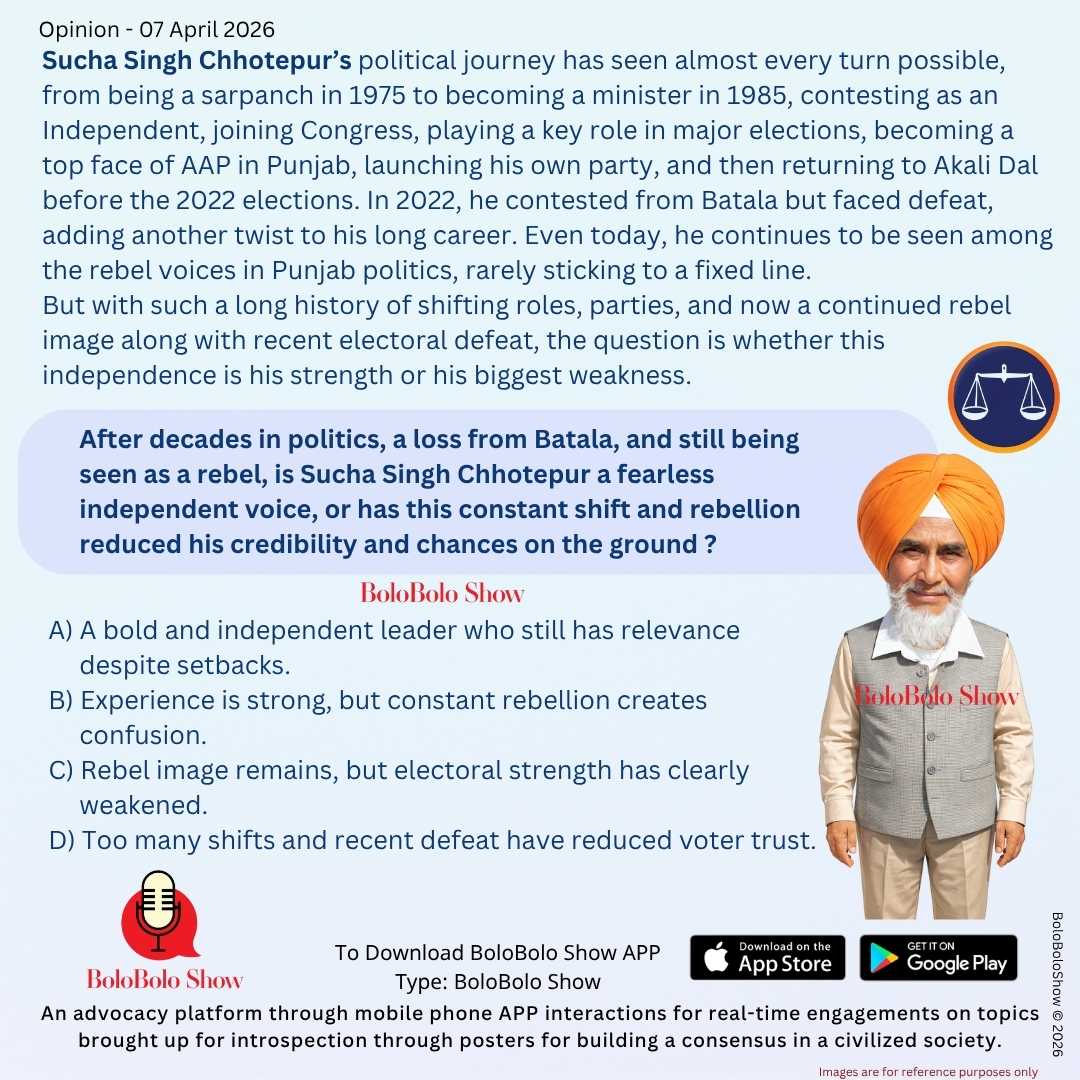 Opinion - 07 April 2026

Sucha Singh Chhotepur's political journey has seen almost every turn possible, from being a sarpanch in 1975 to becoming a minister in 1985, contesting as an Independent, joining Congress, playing a key role in major elections, becoming a top face of AAP in Punjab, launching his own party, and then returning to Akali Dal before the 2022 elections. In 2022, he contested from Batala but faced defeat, adding another twist to his long career. Even today, he continues to be seen among the rebel voices in Punjab politics, rarely sticking to a fixed line.
But with such a long history of shifting roles, parties, and now a continued rebel image along with recent electoral defeat, the question is whether this independence is his strength or his biggest weakness.

After decades in politics, a loss from Batala, and still being seen as a rebel, is Sucha Singh Chhotepur a fearless independent voice, or has this constant shift and rebellion reduced his credibility and chances on the ground ?

BoloBolo Show

A) A bold and independent leader who still has relevance despite setbacks.
B) Experience is strong, but constant rebellion creates confusion.
C) Rebel image remains, but electoral strength has clearly weakened.
D) Too many shifts and recent defeat have reduced voter trust.

BoloBolo Show

BoloBolo Show

To Download BoloBolo Show APP
Type: BoloBolo Show

Download on the App Store

GET IT ON Google Play

An advocacy platform through mobile phone APP interactions for real-time engagements on topics brought up for introspection through posters for building a consensus in a civilized society.

BoloBoloShow © 2026

Images are for reference purposes only